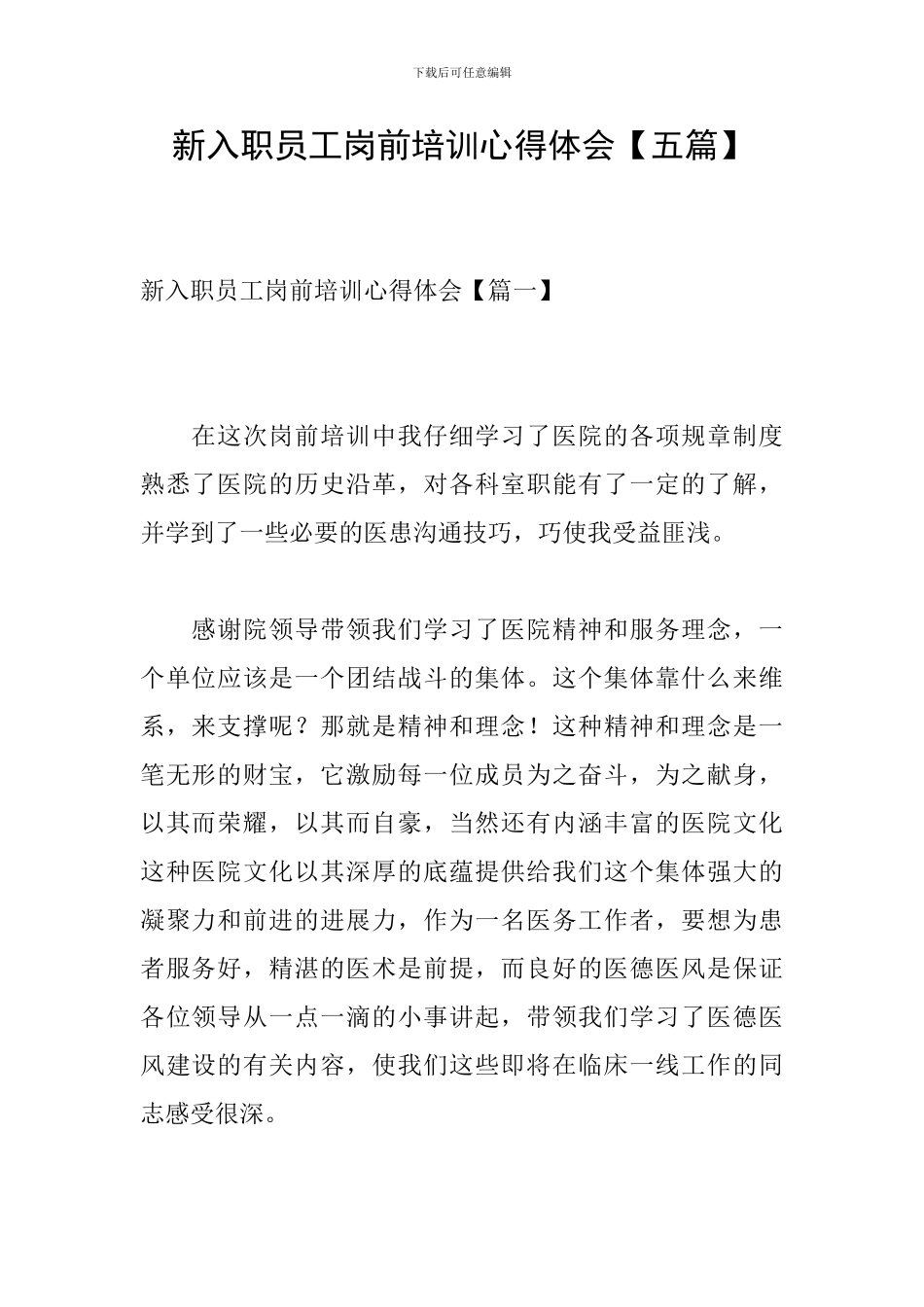 下载后可任意编辑

新入职员工岗前培训心得体会【五篇】

新入职员工岗前培训心得体会【篇一】

在这次岗前培训中我仔细学习了医院的各项规章制度熟悉了医院的历史沿革，对各科室职能有了一定的了解，并学到了一些必要的医患沟通技巧，巧使我受益匪浅。

感谢院领导带领我们学习了医院精神和服务理念，一个单位应该是一个团结战斗的集体。这个集体靠什么来维系，来支撑呢？那就是精神和理念！这种精神和理念是一笔无形的财宝，它激励每一位成员为之奋斗，为之献身，以其而荣耀，以其而自豪，当然还有内涵丰富的医院文化这种医院文化以其深厚的底蕴提供给我们这个集体强大的凝聚力和前进的进展力，作为一名医务工作者，要想为患者服务好，精湛的医术是前提，而良好的医德医风是保证各位领导从一点一滴的小事讲起，带领我们学习了医德医风建设的有关内容，使我们这些即将在临床一线工作的同志感受很深。